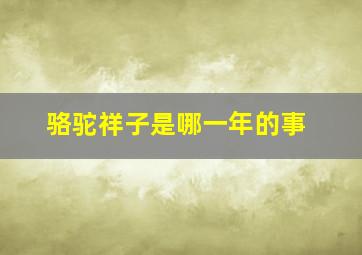 骆驼祥子是哪一年的事